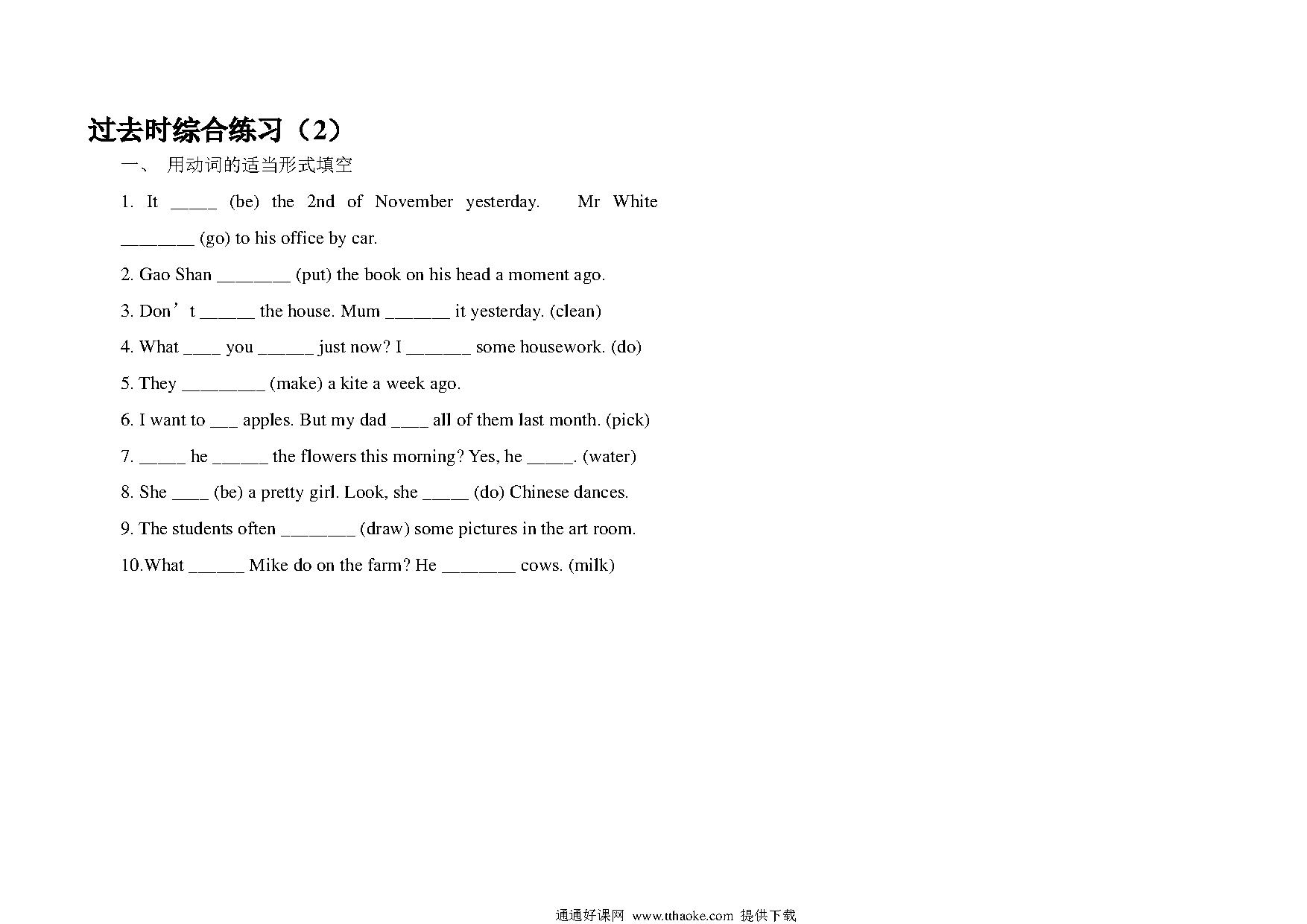 过去时综合练习（2）

一、 用动词的适当形式填空

1. It _____ (be) the 2nd of November yesterday. Mr White ________ (go) to his office by car.

2. Gao Shan ________ (put) the book on his head a moment ago.

3. Don’t ______ the house. Mum _______ it yesterday. (clean)

4. What ____ you ______ just now? I _______ some housework. (do)

5. They _________ (make) a kite a week ago.

6. I want to ___ apples. But my dad ____ all of them last month. (pick)

7. _____ he ______ the flowers this morning? Yes, he _____. (water)

8. She ____ (be) a pretty girl. Look, she _____ (do) Chinese dances.

9. The students often ________ (draw) some pictures in the art room.

10.What ______ Mike do on the farm? He ________ cows. (milk)

通通好课网 www.tthaoke.com 提供下载